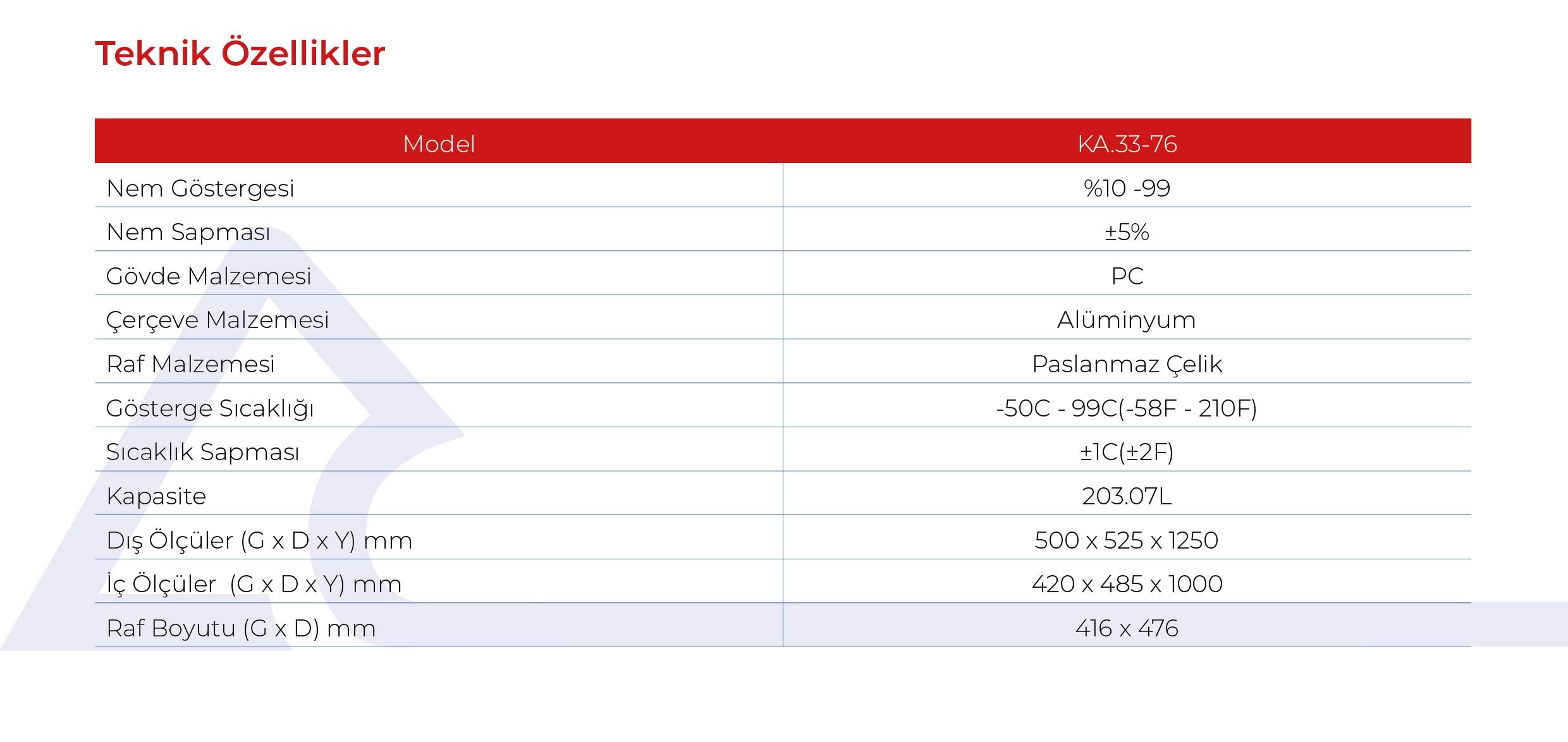 Teknik Özellikler

| Model | KA.33-76 |
|---|---|
| Nem Göstergesi | %10 -99 |
| Nem Sapması | ±5% |
| Gövde Malzemesi | PC |
| Çerçeve Malzemesi | Alüminyum |
| Raf Malzemesi | Paslanmaz Çelik |
| Gösterge Sıcaklığı | -50C - 99C(-58F - 210F) |
| Sıcaklık Sapması | ±1C(±2F) |
| Kapasite | 203.07L |
| Dış Ölçüler (G x D x Y) mm | 500 x 525 x 1250 |
| İç Ölçüler (G x D x Y) mm | 420 x 485 x 1000 |
| Raf Boyutu (G x D) mm | 416 x 476 |